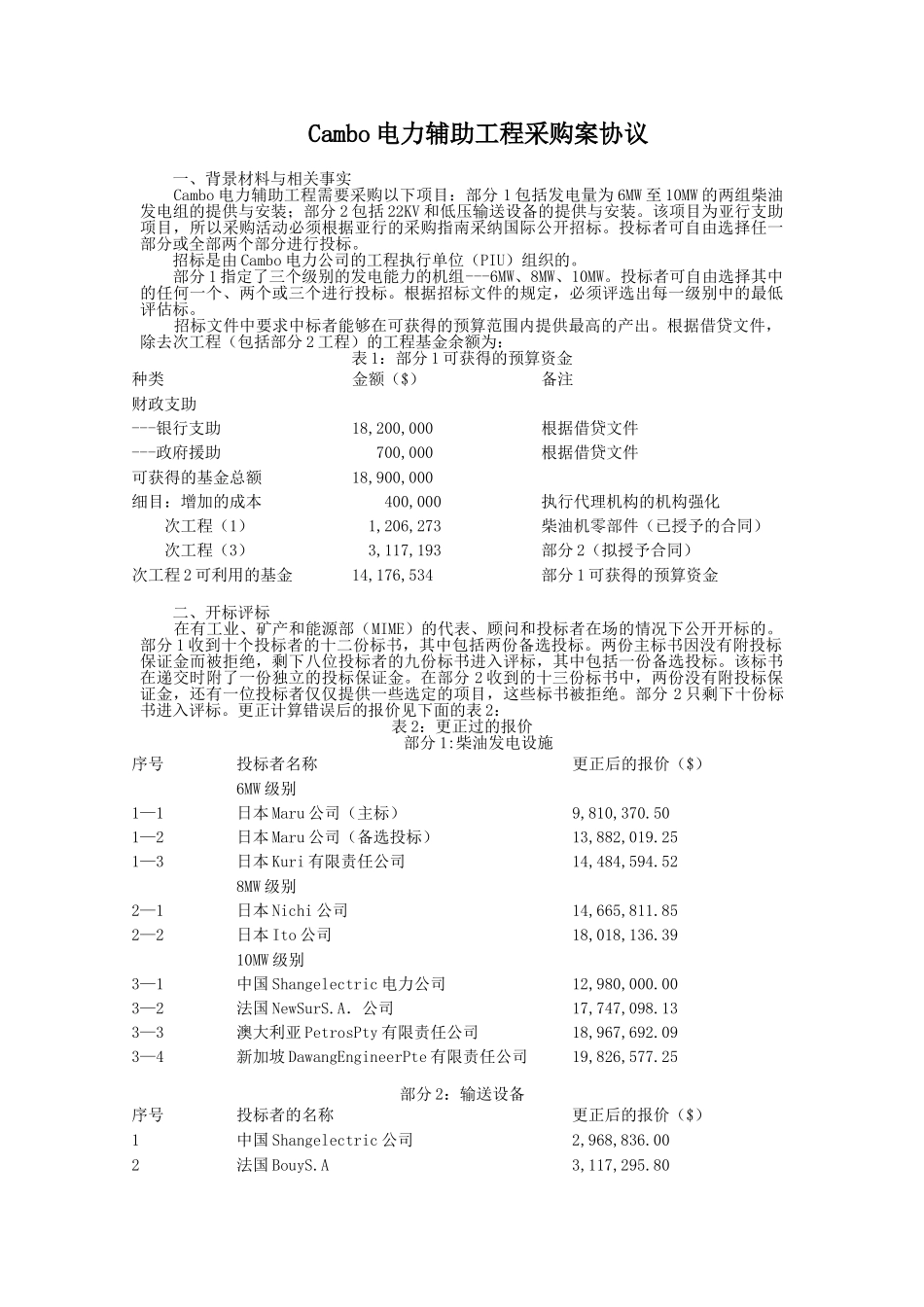 Cambo电力辅助工程采购案协议

一、背景材料与相关事实

Cambo电力辅助工程需要采购以下项目：部分1包括发电量为6MW至10MW的两组柴油发电组的提供与安装；部分2包括22KV和低压输送设备的提供与安装。该项目为亚行支助项目，所以采购活动必须根据亚行的采购指南采纳国际公开招标。投标者可自由选择任一部分或全部两个部分进行投标。

招标是由Cambo电力公司的工程执行单位（PIU）组织的。

部分1指定了三个级别的发电能力的机组---6MW、8MW、10MW。投标者可自由选择其中的任何一个、两个或三个进行投标。根据招标文件的规定，必须评选出每一级别中的最低评估标。

招标文件中要求中标者能够在可获得的预算范围内提供最高的产出。根据借贷文件，除去次工程（包括部分2工程）的工程基金余额为：

表1：部分1可获得的预算资金

| 种类 | 金额（$） | 备注 |
|---|---|---|
| 财政支助 | | |
| ---银行支助 | 18,200,000 | 根据借贷文件 |
| ---政府援助 | 700,000 | 根据借贷文件 |
| 可获得的基金总额 | 18,900,000 | |
| 细目：增加的成本 | 400,000 | 执行代理机构的机构强化 |
| 次工程（1） | 1,206,273 | 柴油机零部件（已授予的合同） |
| 次工程（3） | 3,117,193 | 部分2（拟授予合同） |
| 次工程2可利用的基金 | 14,176,534 | 部分1可获得的预算资金 |

二、开标评标

在有工业、矿产和能源部（MIME）的代表、顾问和投标者在场的情况下公开开标的。部分1收到十个投标者的十二份标书，其中包括两份备选投标。两份主标书因没有附投标保证金而被拒绝，剩下八位投标者的九份标书进入评标，其中包括一份备选投标。该标书在递交时附了一份独立的投标保证金。在部分2收到的十三份标书中，两份没有附投标保证金，还有一位投标者仅仅提供一些选定的项目，这些标书被拒绝。部分2只剩下十份标书进入评标。更正计算错误后的报价见下面的表2：

表2：更正过的报价

部分1:柴油发电设施

| 序号 | 投标者名称 | 更正后的报价（$） |
|---|---|---|
| | 6MW级别 | |
| 1—1 | 日本Maru公司（主标） | 9,810,370.50 |
| 1—2 | 日本Maru公司（备选投标） | 13,882,019.25 |
| 1—3 | 日本Kuri有限责任公司 | 14,484,594.52 |
| | 8MW级别 | |
| 2—1 | 日本Nichi公司 | 14,665,811.85 |
| 2—2 | 日本Ito公司 | 18,018,136.39 |
| | 10MW级别 | |
| 3—1 | 中国Shangelectric电力公司 | 12,980,000.00 |
| 3—2 | 法国NewSurS.A. 公司 | 17,747,098.13 |
| 3—3 | 澳大利亚PetrosPty有限责任公司 | 18,967,692.09 |
| 3—4 | 新加坡DawangEngineerPte有限责任公司 | 19,826,577.25 |

部分2：输送设备

| 序号 | 投标者的名称 | 更正后的报价（$） |
|---|---|---|
| 1 | 中国Shangelectric公司 | 2,968,836.00 |
| 2 | 法国BouyS.A | 3,117,295.80 |